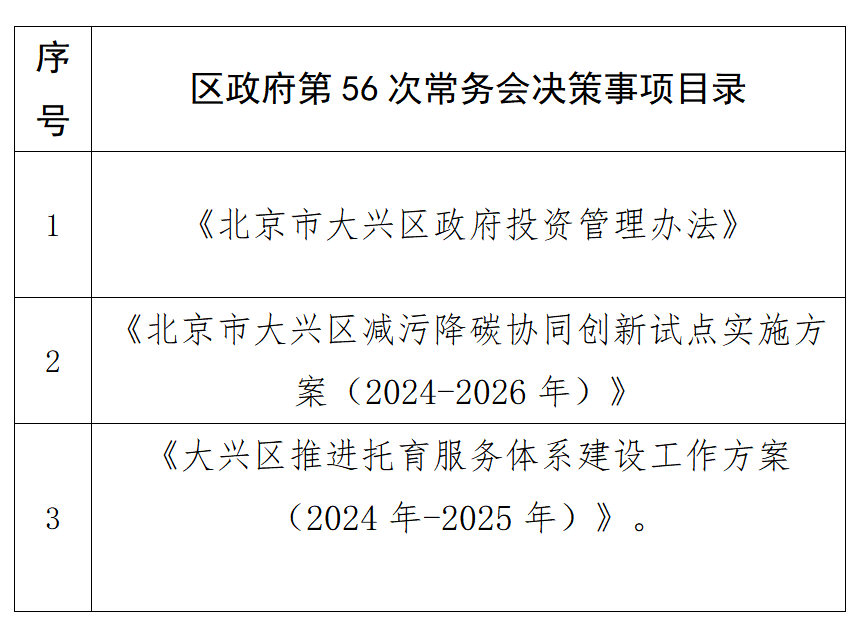 | 序号 | 区政府第56次常务会决策事项目录 |
|---|---|
| 1 | 《北京市大兴区政府投资管理办法》 |
| 2 | 《北京市大兴区减污降碳协同创新试点实施方案（2024-2026年）》 |
| 3 | 《大兴区推进托育服务体系建设工作方案（2024年-2025年）》。 |